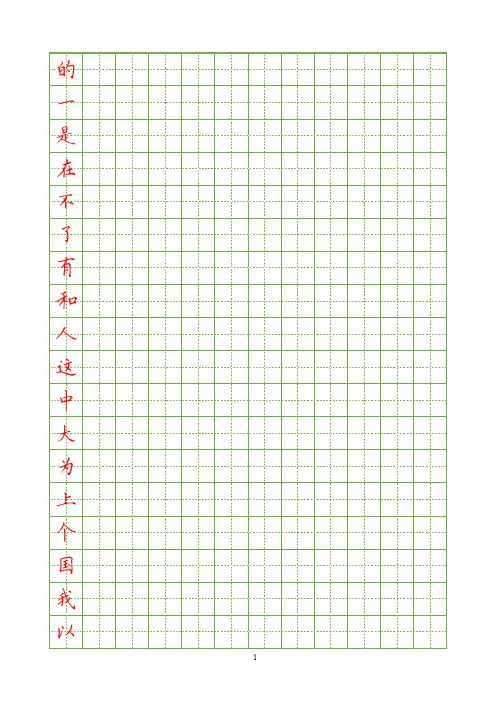 的
一
是
在
不
了
有
和
人
这
中
大
为
上
个
国
我
以

1